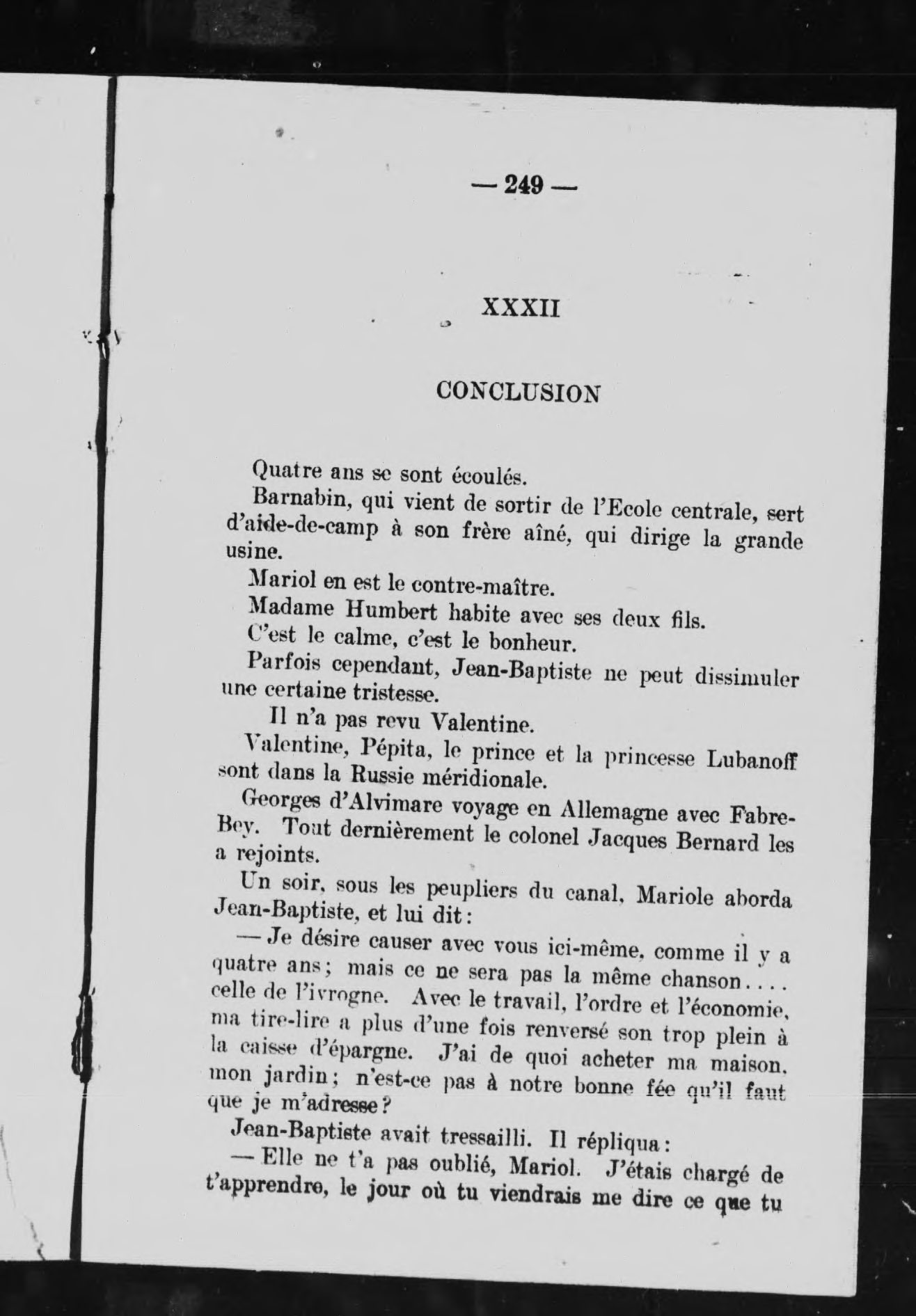 — 249 —

XXXII

CONCLUSION

Quatre ans se sont écoulés.

Barnabin, qui vient de sortir de l'Ecole centrale, sert d'aide-de-camp à son frère aîné, qui dirige la grande usine.

Mariol en est le contre-maître.

Madame Humbert habite avec ses deux fils.

C'est le calme, c'est le bonheur.

Parfois cependant, Jean-Baptiste ne peut dissimuler une certaine tristesse.

Il n'a pas revu Valentine.

Valentine, Pépita, le prince et la princesse Lubanoff sont dans la Russie méridionale.

Georges d'Alvimare voyage en Allemagne avec Fabre-Bey. Tout dernièrement le colonel Jacques Bernard les a rejoints.

Un soir, sous les peupliers du canal, Mariole aborda Jean-Baptiste, et lui dit:

— Je désire causer avec vous ici-même, comme il y a quatre ans; mais ce ne sera pas la même chanson.... celle de l'ivrogne. Avec le travail, l'ordre et l'économie, ma tire-lire a plus d'une fois renversé son trop plein à la caisse d'épargne. J'ai de quoi acheter ma maison, mon jardin; n'est-ce pas à notre bonne fée qu'il faut que je m'adresse?

Jean-Baptiste avait tressailli. Il répliqua:

— Elle ne t'a pas oublié, Mariol. J'étais chargé de t'apprendre, le jour où tu viendrais me dire ce que tu